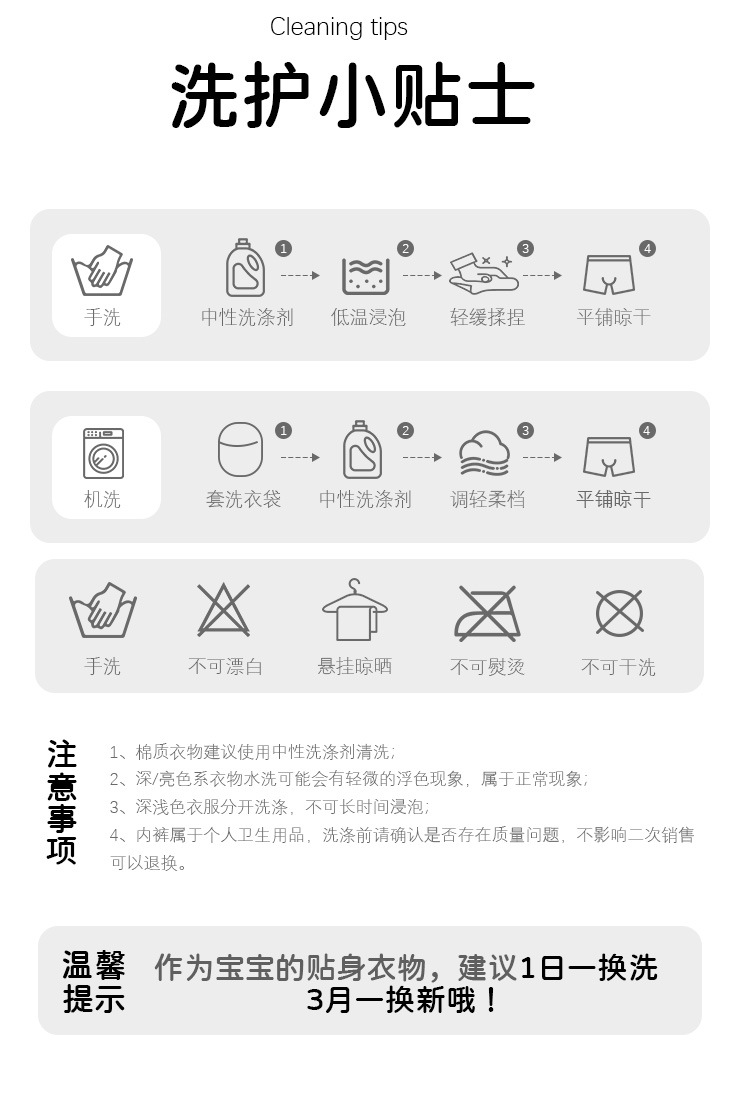 Cleaning tips

洗护小贴士

手洗

1
中性洗涤剂

2
低温浸泡

3
轻缓揉捏

4
平铺晾干

机洗

1
套洗衣袋

2
中性洗涤剂

3
调轻柔档

4
平铺晾干

手洗 不可漂白 悬挂晾晒 不可熨烫 不可干洗

注意事项

1、棉质衣物建议使用中性洗涤剂清洗;
2、深/亮色系衣物水洗可能会有轻微的浮色现象，属于正常现象;
3、深浅色衣服分开洗涤，不可长时间浸泡;
4、内裤属于个人卫生用品，洗涤前请确认是否存在质量问题，不影响二次销售可以退换。

温馨提示

作为宝宝的贴身衣物，建议1日一换洗
3月一换新哦！